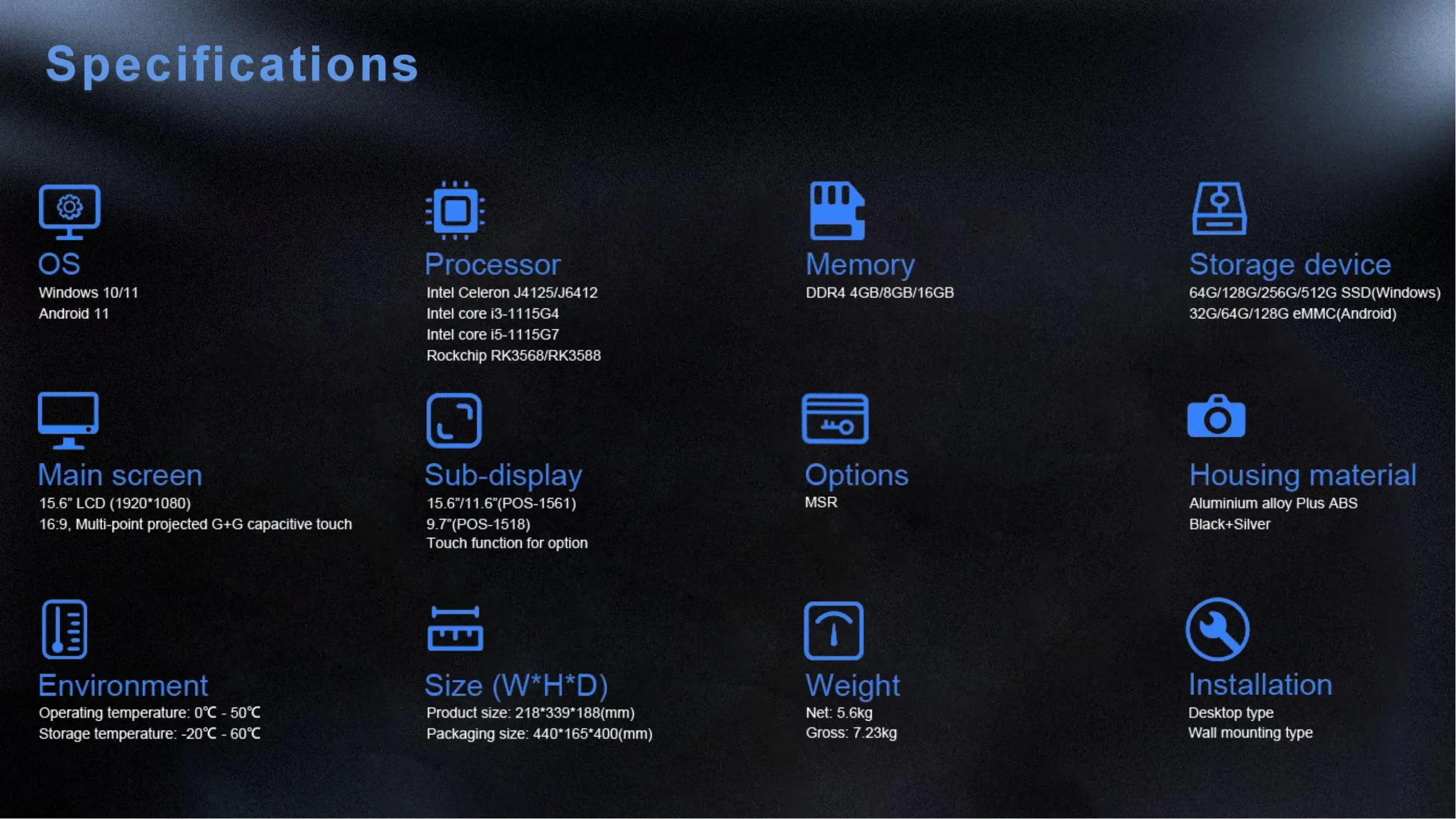 Specifications

OS
Windows 10/11
Android 11

Processor
Intel Celeron J4125/J6412
Intel core i3-1115G4
Intel core i5-1115G7
Rockchip RK3568/RK3588

Memory
DDR4 4GB/8GB/16GB

Storage device
64G/128G/256G/512G SSD(Windows)
32G/64G/128G eMMC(Android)

Main screen
15.6" LCD (1920*1080)
16:9, Multi-point projected G+G capacitive touch

Sub-display
15.6"/11.6"(POS-1561)
9.7"(POS-1518)
Touch function for option

Options
MSR

Housing material
Aluminium alloy Plus ABS
Black+Silver

Environment
Operating temperature: 0℃ - 50℃
Storage temperature: -20℃ - 60℃

Size (W*H*D)
Product size: 218*339*188(mm)
Packaging size: 440*165*400(mm)

Weight
Net: 5.6kg
Gross: 7.23kg

Installation
Desktop type
Wall mounting type